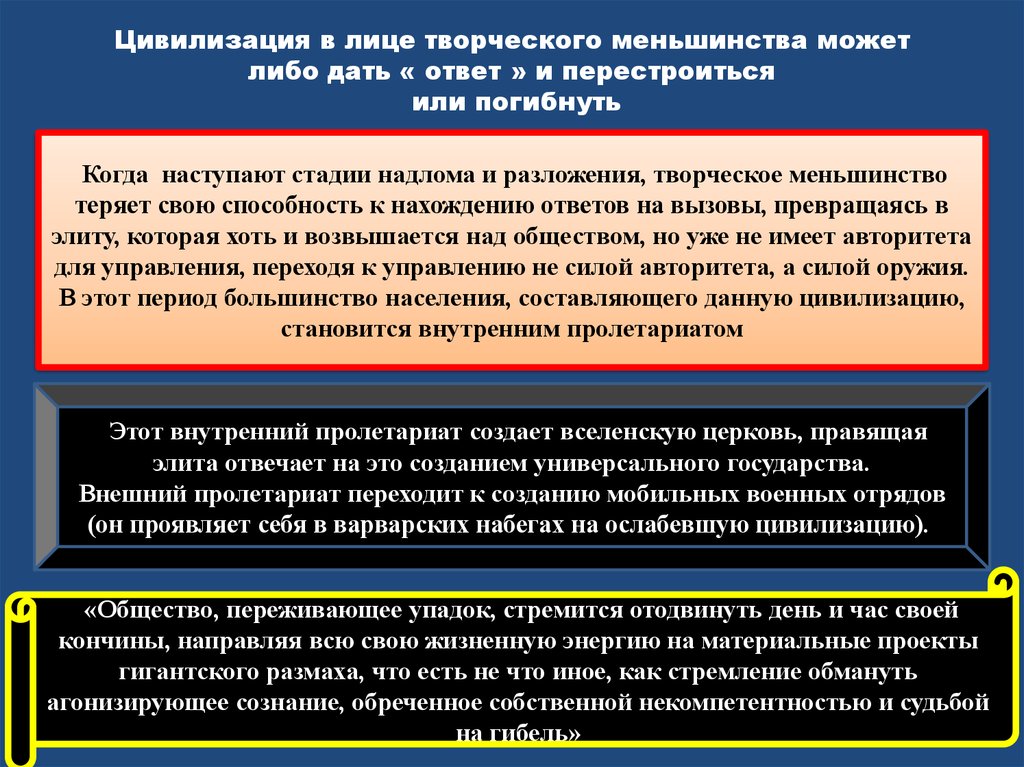 Цивилизация в лице творческого меньшинства может либо дать « ответ » и перестроиться или погибнуть

Когда наступают стадии надлома и разложения, творческое меньшинство теряет свою способность к нахождению ответов на вызовы, превращаясь в элиту, которая хоть и возвышается над обществом, но уже не имеет авторитета для управления, переходя к управлению не силой авторитета, а силой оружия. В этот период большинство населения, составляющего данную цивилизацию, становится внутренним пролетариатом

Этот внутренний пролетариат создает вселенскую церковь, правящая элита отвечает на это созданием универсального государства. Внешний пролетариат переходит к созданию мобильных военных отрядов (он проявляет себя в варварских набегах на ослабевшую цивилизацию).

«Общество, переживающее упадок, стремится отодвинуть день и час своей кончины, направляя всю свою жизненную энергию на материальные проекты гигантского размаха, что есть не что иное, как стремление обмануть агонизирующее сознание, обреченное собственной некомпетентностью и судьбой на гибель»